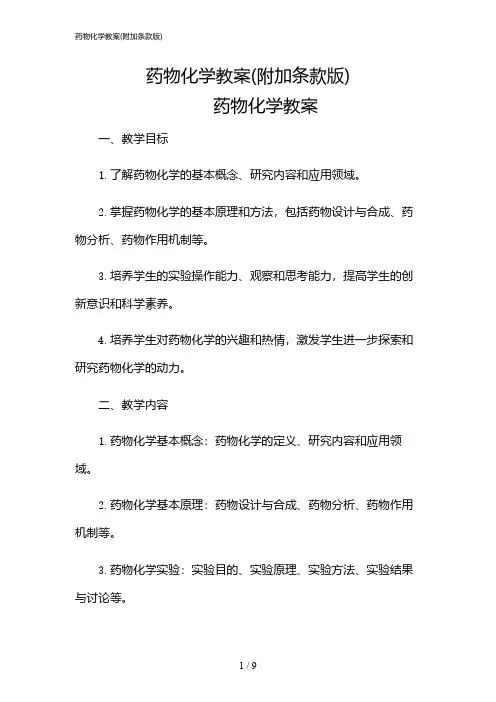 药物化学教案(附加条款版)

药物化学教案(附加条款版)

药物化学教案

一、教学目标

1. 了解药物化学的基本概念、研究内容和应用领域。

2. 掌握药物化学的基本原理和方法，包括药物设计与合成、药物分析、药物作用机制等。

3. 培养学生的实验操作能力、观察和思考能力，提高学生的创新意识和科学素养。

4. 培养学生对药物化学的兴趣和热情，激发学生进一步探索和研究药物化学的动力。

二、教学内容

1. 药物化学基本概念：药物化学的定义、研究内容和应用领域。

2. 药物化学基本原理：药物设计与合成、药物分析、药物作用机制等。

3. 药物化学实验：实验目的、实验原理、实验方法、实验结果与讨论等。

1 / 9